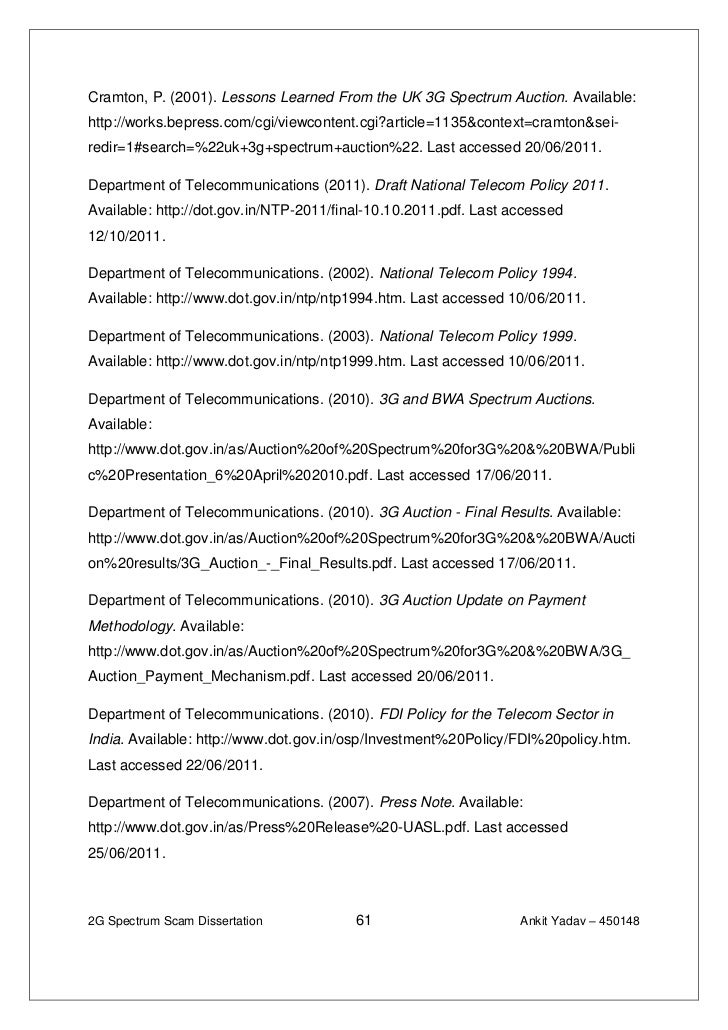 Cramton, P. (2001). Lessons Learned From the UK 3G Spectrum Auction. Available: http://works.bepress.com/cgi/viewcontent.cgi?article=1135&context=cramton&sei-redir=1#search=%22uk+3g+spectrum+auction%22. Last accessed 20/06/2011.

Department of Telecommunications (2011). Draft National Telecom Policy 2011. Available: http://dot.gov.in/NTP-2011/final-10.10.2011.pdf. Last accessed 12/10/2011.

Department of Telecommunications. (2002). National Telecom Policy 1994. Available: http://www.dot.gov.in/ntp/ntp1994.htm. Last accessed 10/06/2011.

Department of Telecommunications. (2003). National Telecom Policy 1999. Available: http://www.dot.gov.in/ntp/ntp1999.htm. Last accessed 10/06/2011.

Department of Telecommunications. (2010). 3G and BWA Spectrum Auctions. Available: http://www.dot.gov.in/as/Auction%20of%20Spectrum%20for3G%20&%20BWA/Public%20Presentation_6%20April%202010.pdf. Last accessed 17/06/2011.

Department of Telecommunications. (2010). 3G Auction - Final Results. Available: http://www.dot.gov.in/as/Auction%20of%20Spectrum%20for3G%20&%20BWA/Auction%20results/3G_Auction_-_Final_Results.pdf. Last accessed 17/06/2011.

Department of Telecommunications. (2010). 3G Auction Update on Payment Methodology. Available: http://www.dot.gov.in/as/Auction%20of%20Spectrum%20for3G%20&%20BWA/3G_Auction_Payment_Mechanism.pdf. Last accessed 20/06/2011.

Department of Telecommunications. (2010). FDI Policy for the Telecom Sector in India. Available: http://www.dot.gov.in/osp/Investment%20Policy/FDI%20policy.htm. Last accessed 22/06/2011.

Department of Telecommunications. (2007). Press Note. Available: http://www.dot.gov.in/as/Press%20Release%20-UASL.pdf. Last accessed 25/06/2011.

2G Spectrum Scam Dissertation 61 Ankit Yadav – 450148